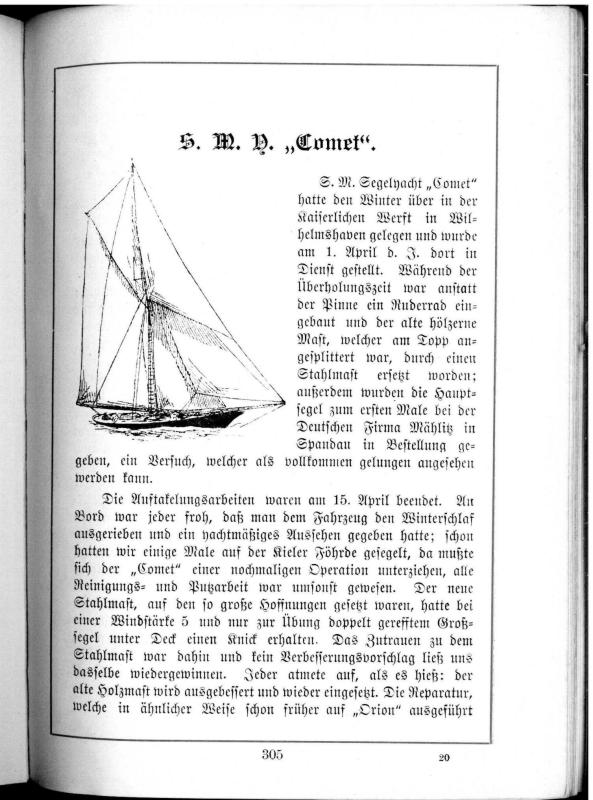 S. M. Y. „Comet“.

S. M. Segelyacht „Comet“ hatte den Winter über in der Kaiserlichen Werft in Wilhelmshaven gelegen und wurde am 1. April d. J. dort in Dienst gestellt. Während der Überholungszeit war anstatt der Pinne ein Ruderrad eingebaut und der alte hölzerne Mast, welcher am Topp angesplittert war, durch einen Stahlmast ersetzt worden; außerdem wurden die Hauptsegel zum ersten Male bei der Deutschen Firma Mählitz in Spandau in Bestellung gegeben, ein Versuch, welcher als vollkommen gelungen angesehen werden kann.

Die Auftakelungsarbeiten waren am 15. April beendet. An Bord war jeder froh, daß man dem Fahrzeug den Winterschlaf ausgerieben und ein yachtmäßiges Aussehen gegeben hatte; schon hatten wir einige Male auf der Kieler Föhrde gesegelt, da mußte sich der „Comet“ einer nochmaligen Operation unterziehen, alle Reinigungs- und Putzarbeit war umsonst gewesen. Der neue Stahlmast, auf den so große Hoffnungen gesetzt waren, hatte bei einer Windstärke 5 und nur zur Übung doppelt gerefftem Großsegel unter Deck einen Knick erhalten. Das Zutrauen zu dem Stahlmast war dahin und kein Verbesserungsvorschlag ließ uns dasselbe wiedergewinnen. Jeder atmete auf, als es hieß: der alte Holzmast wird ausgebessert und wieder eingesetzt. Die Reparatur, welche in ähnlicher Weise schon früher auf „Orion“ ausgeführt

305

20